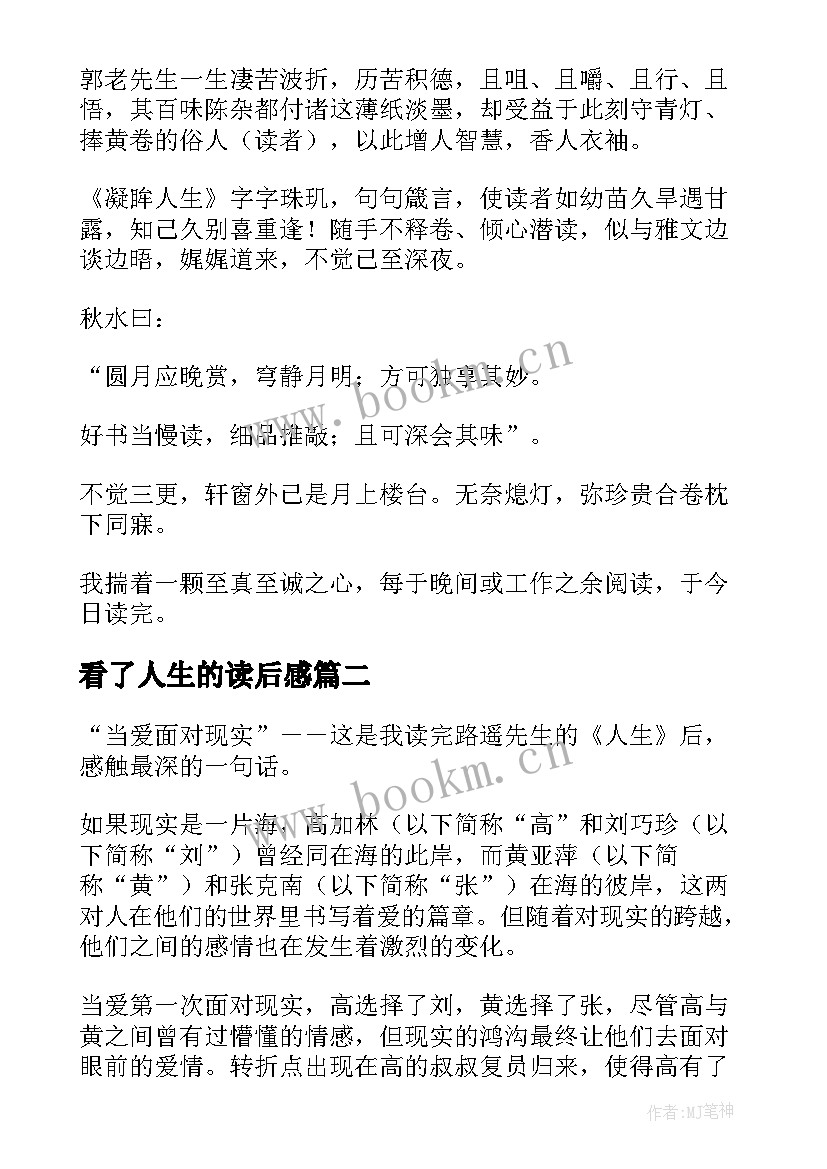 郭老先生一生凄苦波折，历苦积德，且咀、且嚼、且行、且悟，其百味陈杂都付诸这薄纸淡墨，却受益于此刻守青灯、捧黄卷的俗人（读者），以此增人智慧，香人衣袖。

《凝眸人生》字字珠玑，句句箴言，使读者如幼苗久旱遇甘露，知己久别喜重逢！随手不释卷、倾心潜读，似与雅文边谈边晤，娓娓道来，不觉已至深夜。

秋水曰：

“圆月应晚赏，穹静月明；方可独享其妙。

好书当慢读，细品推敲；且可深会其味”。

不觉三更，轩窗外已是月上楼台。无奈熄灯，弥珍贵合卷枕下同寐。

我揣着一颗至真至诚之心，每于晚间或工作之余阅读，于今日读完。

看了人生的读后感篇二

“当爱面对现实”——这是我读完路遥先生的《人生》后，感触最深的一句话。

如果现实是一片海，高加林（以下简称“高”和刘巧珍（以下简称“刘”）曾经同在海的此岸，而黄亚萍（以下简称“黄”）和张克南（以下简称“张”）在海的彼岸，这两对人在他们的世界里书写着爱的篇章。但随着对现实的跨越，他们之间的感情也在发生着激烈的变化。

当爱第一次面对现实，高选择了刘，黄选择了张，尽管高与黄之间曾有过懵懂的情感，但现实的鸿沟最终让他们去面对眼前的爱情。转折点出现在高的叔叔复员归来，使得高有了

www.bookm.cn

www.bookm.cn

作者:MJ笔神